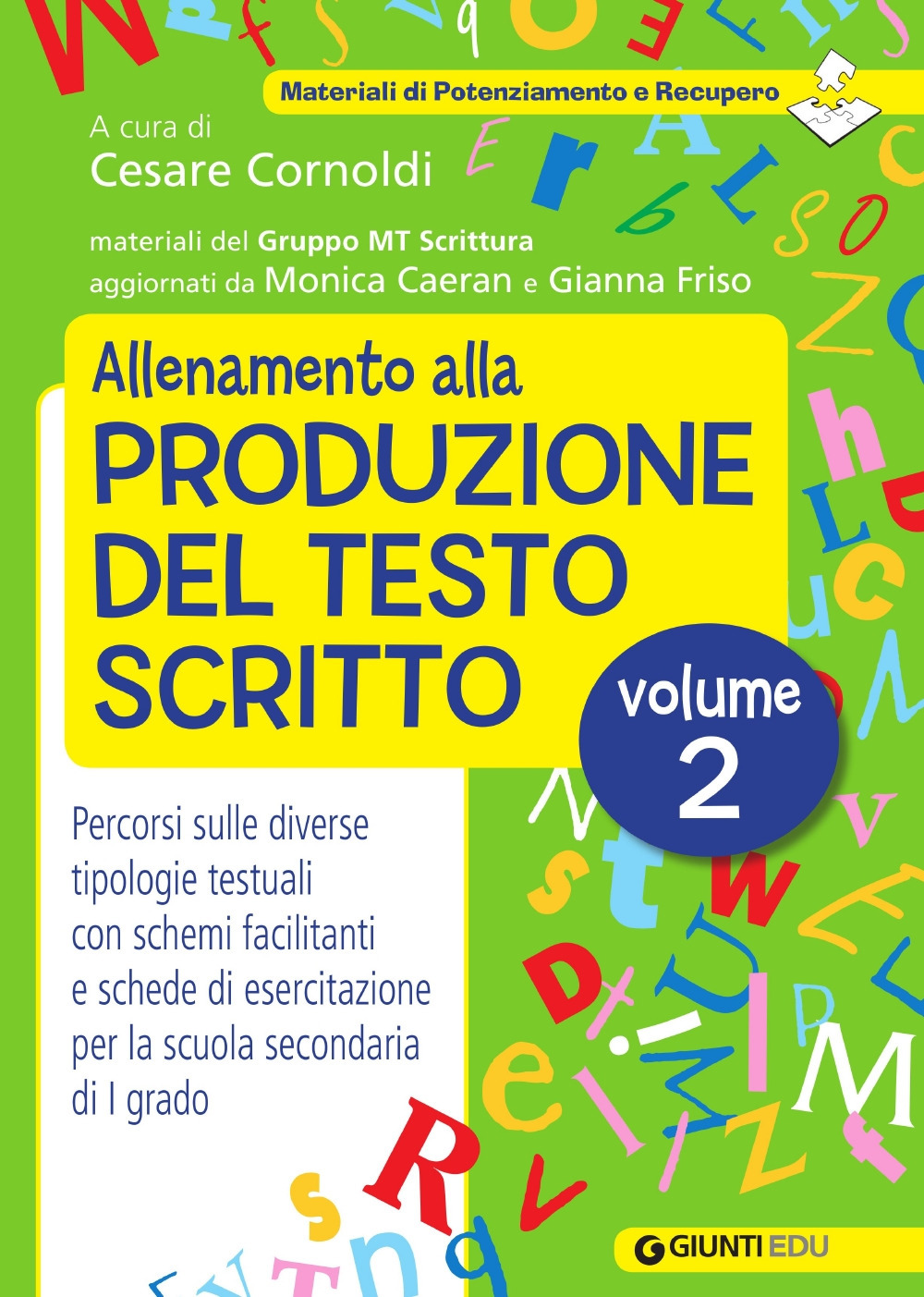 Materiali di Potenziamento e Recupero

A cura di
Cesare Cornoldi

materiali del Gruppo MT Scrittura
aggiornati da Monica Caeran e Gianna Friso

Allenamento alla
PRODUZIONE DEL TESTO SCRITTO

volume 2

Percorsi sulle diverse tipologie testuali con schemi facilitanti e schede di esercitazione per la scuola secondaria di I grado

GIUNTI EDU